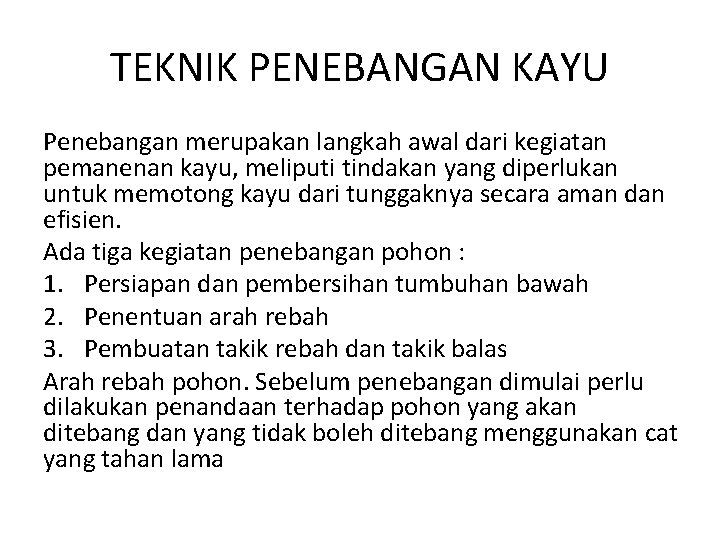 TEKNIK PENEBANGAN KAYU

Penebangan merupakan langkah awal dari kegiatan pemanenan kayu, meliputi tindakan yang diperlukan untuk memotong kayu dari tunggaknya secara aman dan efisien.

Ada tiga kegiatan penebangan pohon :

1. Persiapan dan pembersihan tumbuhan bawah
2. Penentuan arah rebah
3. Pembuatan takik rebah dan takik balas

Arah rebah pohon. Sebelum penebangan dimulai perlu dilakukan penandaan terhadap pohon yang akan ditebang dan yang tidak boleh ditebang menggunakan cat yang tahan lama